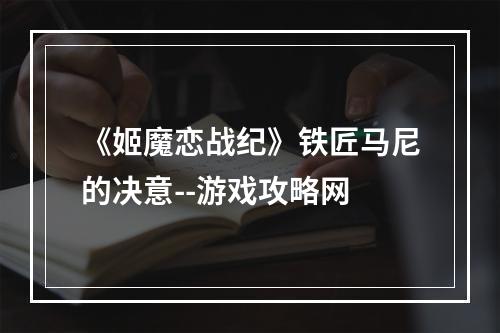 《姬魔恋战纪》铁匠马尼的决意--游戏攻略网